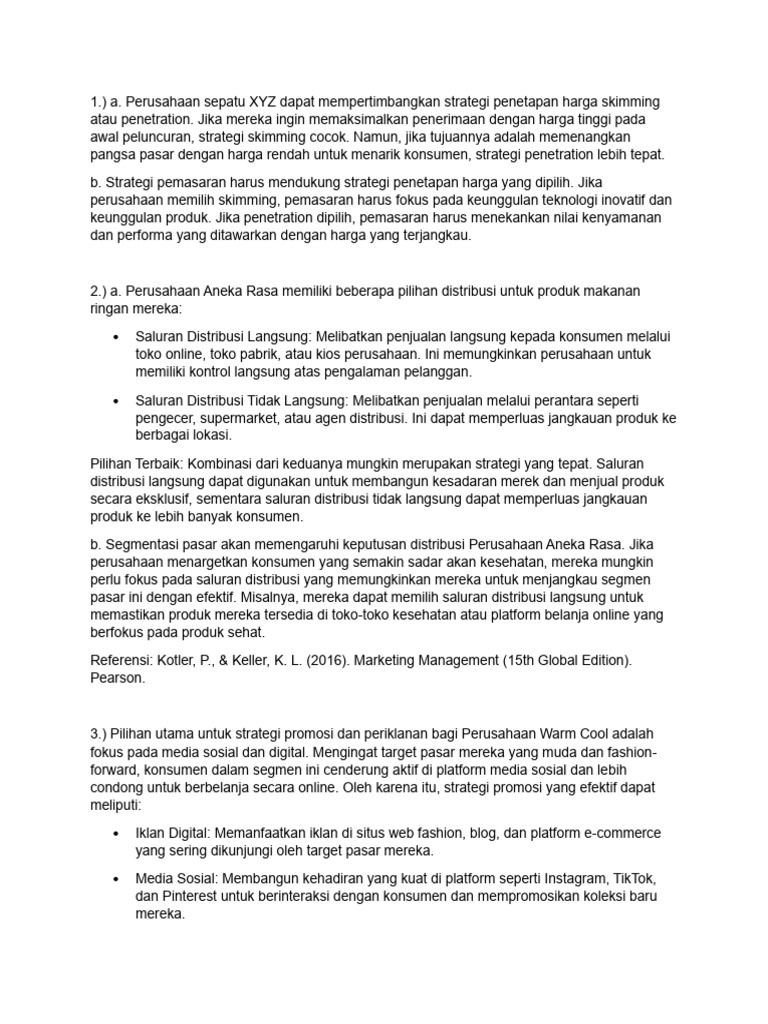 1.) a. Perusahaan sepatu XYZ dapat mempertimbangkan strategi penetapan harga skimming atau penetration. Jika mereka ingin memaksimalkan penerimaan dengan harga tinggi pada awal peluncuran, strategi skimming cocok. Namun, jika tujuannya adalah memenangkan pangsa pasar dengan harga rendah untuk menarik konsumen, strategi penetration lebih tepat.

b. Strategi pemasaran harus mendukung strategi penetapan harga yang dipilih. Jika perusahaan memilih skimming, pemasaran harus fokus pada keunggulan teknologi inovatif dan keunggulan produk. Jika penetration dipilih, pemasaran harus menekankan nilai kenyamanan dan performa yang ditawarkan dengan harga yang terjangkau.

2.) a. Perusahaan Aneka Rasa memiliki beberapa pilihan distribusi untuk produk makanan ringan mereka:

• Saluran Distribusi Langsung: Melibatkan penjualan langsung kepada konsumen melalui toko online, toko pabrik, atau kios perusahaan. Ini memungkinkan perusahaan untuk memiliki kontrol langsung atas pengalaman pelanggan.

• Saluran Distribusi Tidak Langsung: Melibatkan penjualan melalui perantara seperti pengecer, supermarket, atau agen distribusi. Ini dapat memperluas jangkauan produk ke berbagai lokasi.

Pilihan Terbaik: Kombinasi dari keduanya mungkin merupakan strategi yang tepat. Saluran distribusi langsung dapat digunakan untuk membangun kesadaran merek dan menjual produk secara eksklusif, sementara saluran distribusi tidak langsung dapat memperluas jangkauan produk ke lebih banyak konsumen.

b. Segmentasi pasar akan memengaruhi keputusan distribusi Perusahaan Aneka Rasa. Jika perusahaan menargetkan konsumen yang semakin sadar akan kesehatan, mereka mungkin perlu fokus pada saluran distribusi yang memungkinkan mereka untuk menjangkau segmen pasar ini dengan efektif. Misalnya, mereka dapat memilih saluran distribusi langsung untuk memastikan produk mereka tersedia di toko-toko kesehatan atau platform belanja online yang berfokus pada produk sehat.

Referensi: Kotler, P., & Keller, K. L. (2016). Marketing Management (15th Global Edition). Pearson.

3.) Pilihan utama untuk strategi promosi dan periklanan bagi Perusahaan Warm Cool adalah fokus pada media sosial dan digital. Mengingat target pasar mereka yang muda dan fashion-forward, konsumen dalam segmen ini cenderung aktif di platform media sosial dan lebih condong untuk berbelanja secara online. Oleh karena itu, strategi promosi yang efektif dapat meliputi:

• Iklan Digital: Memanfaatkan iklan di situs web fashion, blog, dan platform e-commerce yang sering dikunjungi oleh target pasar mereka.

• Media Sosial: Membangun kehadiran yang kuat di platform seperti Instagram, TikTok, dan Pinterest untuk berinteraksi dengan konsumen dan mempromosikan koleksi baru mereka.